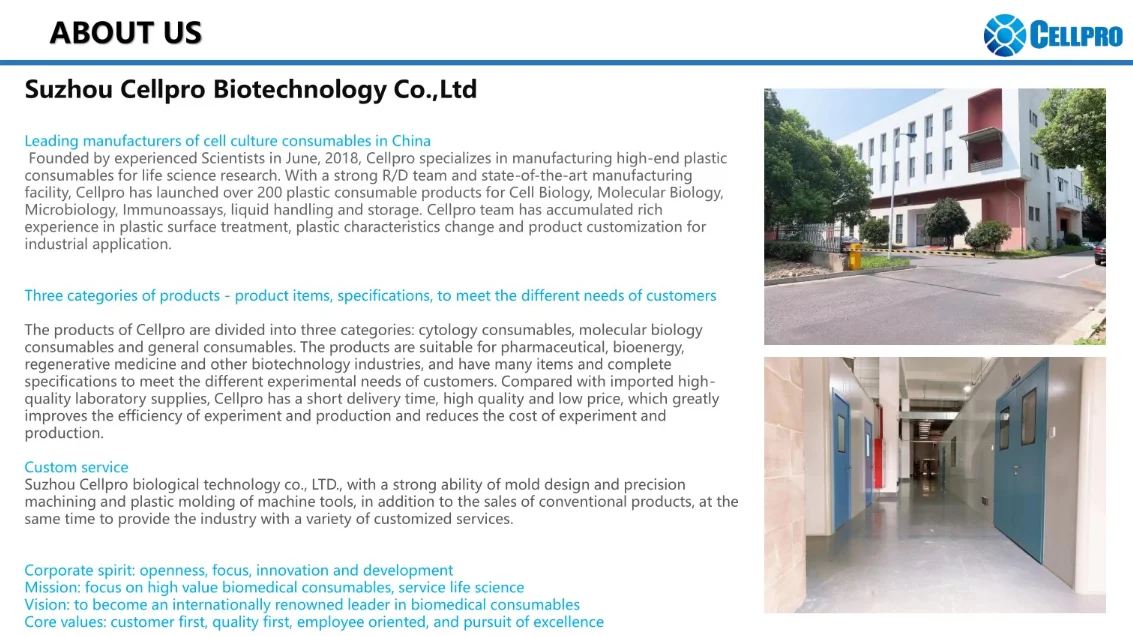 ABOUT US

CELLPRO

Suzhou Cellpro Biotechnology Co.,Ltd

Leading manufacturers of cell culture consumables in China
Founded by experienced Scientists in June, 2018, Cellpro specializes in manufacturing high-end plastic consumables for life science research. With a strong R/D team and state-of-the-art manufacturing facility, Cellpro has launched over 200 plastic consumable products for Cell Biology, Molecular Biology, Microbiology, Immunoassays, liquid handling and storage. Cellpro team has accumulated rich experience in plastic surface treatment, plastic characteristics change and product customization for industrial application.

Three categories of products - product items, specifications, to meet the different needs of customers

The products of Cellpro are divided into three categories: cytology consumables, molecular biology consumables and general consumables. The products are suitable for pharmaceutical, bioenergy, regenerative medicine and other biotechnology industries, and have many items and complete specifications to meet the different experimental needs of customers. Compared with imported high-quality laboratory supplies, Cellpro has a short delivery time, high quality and low price, which greatly improves the efficiency of experiment and production and reduces the cost of experiment and production.

Custom service
Suzhou Cellpro biological technology co., LTD., with a strong ability of mold design and precision machining and plastic molding of machine tools, in addition to the sales of conventional products, at the same time to provide the industry with a variety of customized services.

Corporate spirit: openness, focus, innovation and development
Mission: focus on high value biomedical consumables, service life science
Vision: to become an internationally renowned leader in biomedical consumables
Core values: customer first, quality first, employee oriented, and pursuit of excellence